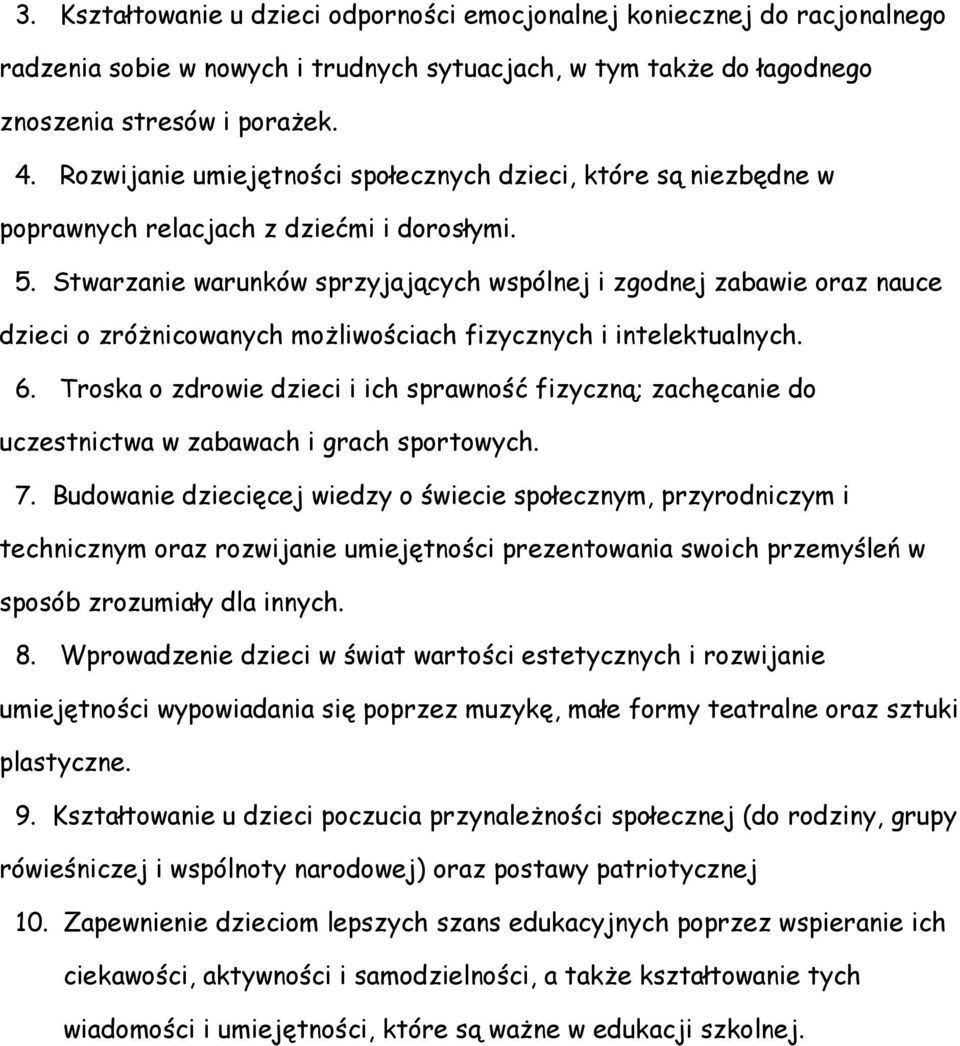 3. Kształtowanie u dzieci odporności emocjonalnej koniecznej do racjonalnego radzenia sobie w nowych i trudnych sytuacjach, w tym także do łagodnego znoszenia stresów i porażek.

4. Rozwijanie umiejętności społecznych dzieci, które są niezbędne w poprawnych relacjach z dziećmi i dorosłymi.

5. Stwarzanie warunków sprzyjających wspólnej i zgodnej zabawie oraz nauce dzieci o zróżnicowanych możliwościach fizycznych i intelektualnych.

6. Troska o zdrowie dzieci i ich sprawność fizyczną; zachęcanie do uczestnictwa w zabawach i grach sportowych.

7. Budowanie dziecięcej wiedzy o świecie społecznym, przyrodniczym i technicznym oraz rozwijanie umiejętności prezentowania swoich przemyśleń w sposób zrozumiały dla innych.

8. Wprowadzenie dzieci w świat wartości estetycznych i rozwijanie umiejętności wypowiadania się poprzez muzykę, małe formy teatralne oraz sztuki plastyczne.

9. Kształtowanie u dzieci poczucia przynależności społecznej (do rodziny, grupy rówieśniczej i wspólnoty narodowej) oraz postawy patriotycznej

10. Zapewnienie dzieciom lepszych szans edukacyjnych poprzez wspieranie ich ciekawości, aktywności i samodzielności, a także kształtowanie tych wiadomości i umiejętności, które są ważne w edukacji szkolnej.